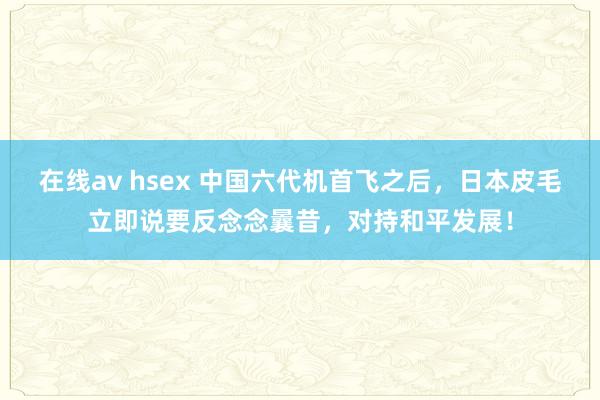 在线av hsex 中国六代机首飞之后，日本皮毛立即说要反念念曩昔，对持和平发展！